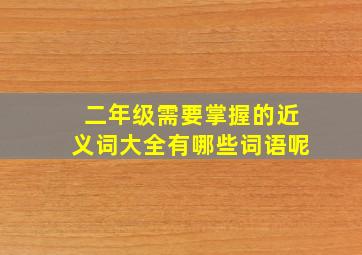 二年级需要掌握的近义词大全有哪些词语呢